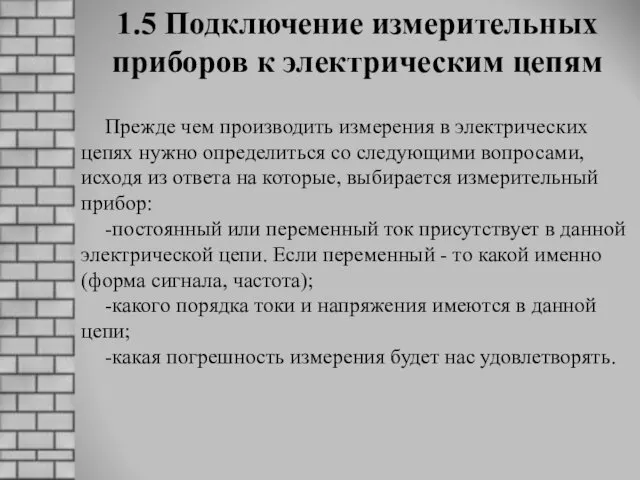 1.5 Подключение измерительных приборов к электрическим цепям

Прежде чем производить измерения в электрических цепях нужно определиться со следующими вопросами, исходя из ответа на которые, выбирается измерительный прибор:

-постоянный или переменный ток присутствует в данной электрической цепи. Если переменный - то какой именно (форма сигнала, частота);

-какого порядка токи и напряжения имеются в данной цепи;

-какая погрешность измерения будет нас удовлетворять.